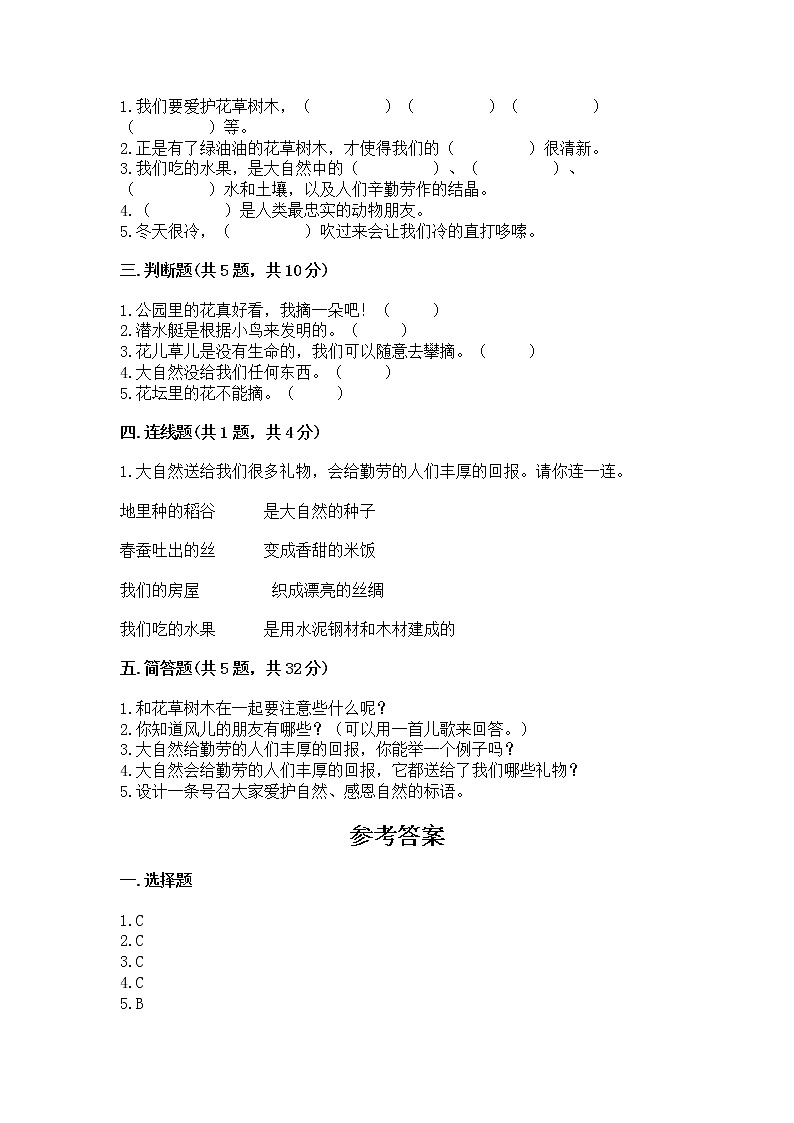 1.我们要爱护花草树木，（　　　　）（　　　　）（　　　　）（　　　　）等。
2.正是有了绿油油的花草树木，才使得我们的（　　　　）很清新。
3.我们吃的水果，是大自然中的（　　　　）、（　　　　）、（　　　　）水和土壤，以及人们辛勤劳作的结晶。
4.（　　　　）是人类最忠实的动物朋友。
5.冬天很冷，（　　　　）吹过来会让我们冷的直打哆嗦。

三.判断题(共5题，共10分)

1.公园里的花真好看，我摘一朵吧！（　　）
2.潜水艇是根据小鸟来发明的。（　　）
3.花儿草儿是没有生命的，我们可以随意去攀摘。（　　）
4.大自然没给我们任何东西。（　　）
5.花坛里的花不能摘。（　　）

四.连线题(共1题，共4分)

1.大自然送给我们很多礼物，会给勤劳的人们丰厚的回报。请你连一连。

地里种的稻谷　　是大自然的种子

春蚕吐出的丝　　变成香甜的米饭

我们的房屋　　织成漂亮的丝绸

我们吃的水果　　是用水泥钢材和木材建成的

五.简答题(共5题，共32分)

1.和花草树木在一起要注意些什么呢？
2.你知道风儿的朋友有哪些？（可以用一首儿歌来回答。）
3.大自然给勤劳的人们丰厚的回报，你能举一个例子吗？
4.大自然会给勤劳的人们丰厚的回报，它都送给了我们哪些礼物？
5.设计一条号召大家爱护自然、感恩自然的标语。

参考答案

一.选择题

1.C
2.C
3.C
4.C
5.B